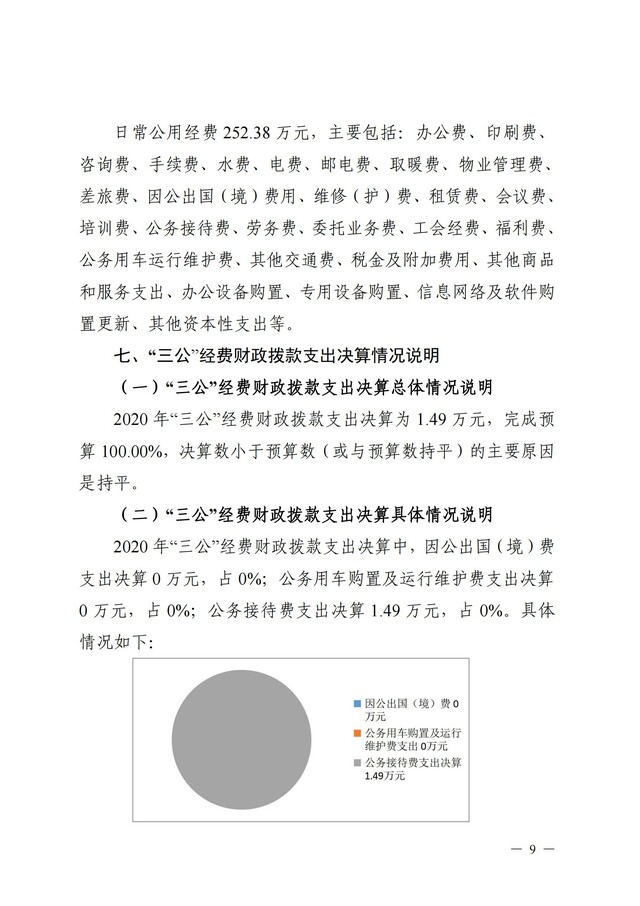 日常公用经费 252.38 万元，主要包括：办公费、印刷费、咨询费、手续费、水费、电费、邮电费、取暖费、物业管理费、差旅费、因公出国（境）费用、维修（护）费、租赁费、会议费、培训费、公务接待费、劳务费、委托业务费、工会经费、福利费、公务用车运行维护费、其他交通费、税金及附加费用、其他商品和服务支出、办公设备购置、专用设备购置、信息网络及软件购置更新、其他资本性支出等。

七、“三公”经费财政拨款支出决算情况说明

（一）“三公”经费财政拨款支出决算总体情况说明

2020 年“三公”经费财政拨款支出决算为 1.49 万元，完成预算 100.00%，决算数小于预算数（或与预算数持平）的主要原因是持平。

（二）“三公”经费财政拨款支出决算具体情况说明

2020 年“三公”经费财政拨款支出决算中，因公出国（境）费支出决算 0 万元，占 0%；公务用车购置及运行维护费支出决算 0 万元，占 0%；公务接待费支出决算 1.49 万元，占 0%。具体情况如下：

因公出国（境）费 0 万元
公务用车购置及运行维护费支出 0万元
公务接待费支出决算 1.49万元

— 9 —